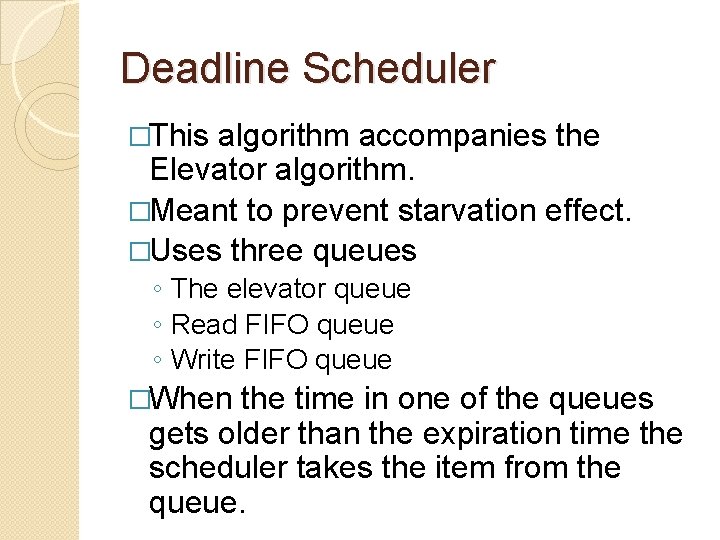 Deadline Scheduler

□This algorithm accompanies the Elevator algorithm.

□Meant to prevent starvation effect.

□Uses three queues

◦ The elevator queue

◦ Read FIFO queue

◦ Write FIFO queue

□When the time in one of the queues gets older than the expiration time the scheduler takes the item from the queue.